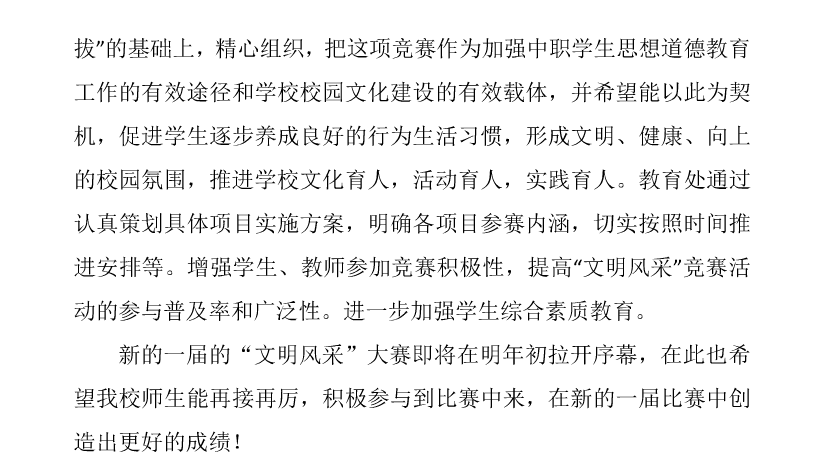 拔”的基础上，精心组织，把这项竞赛作为加强中职学生思想道德教育工作的有效途径和学校校园文化建设的有效载体，并希望能以此为契机，促进学生逐步养成良好的行为生活习惯，形成文明、健康、向上的校园氛围，推进学校文化育人，活动育人，实践育人。教育处通过认真策划具体项目实施方案，明确各项目参赛内涵，切实按照时间推进安排等。增强学生、教师参加竞赛积极性，提高“文明风采”竞赛活动的参与普及率和广泛性。进一步加强学生综合素质教育。

新的一届的“文明风采”大赛即将在明年初拉开序幕，在此也希望我校师生能再接再厉，积极参与到比赛中来，在新的一届比赛中创造出更好的成绩！